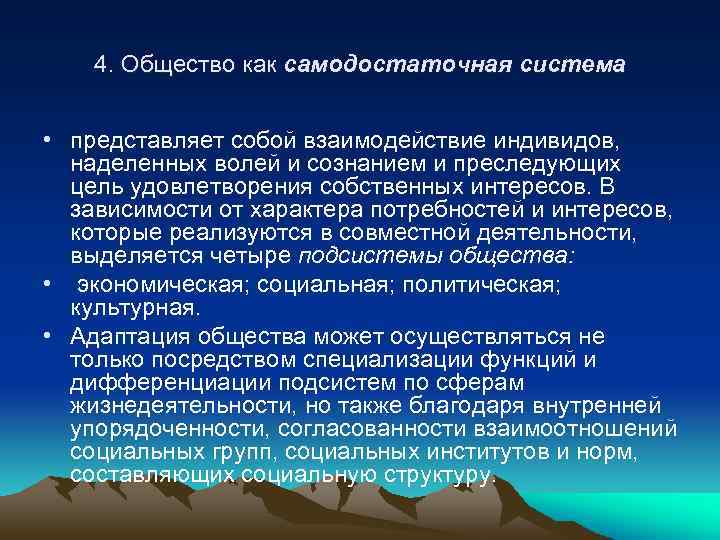 4. Общество как самодостаточная система

• представляет собой взаимодействие индивидов, наделенных волей и сознанием и преследующих цель удовлетворения собственных интересов. В зависимости от характера потребностей и интересов, которые реализуются в совместной деятельности, выделяется четыре подсистемы общества:

• экономическая; социальная; политическая; культурная.

• Адаптация общества может осуществляться не только посредством специализации функций и дифференциации подсистем по сферам жизнедеятельности, но также благодаря внутренней упорядоченности, согласованности взаимоотношений социальных групп, социальных институтов и норм, составляющих социальную структуру.